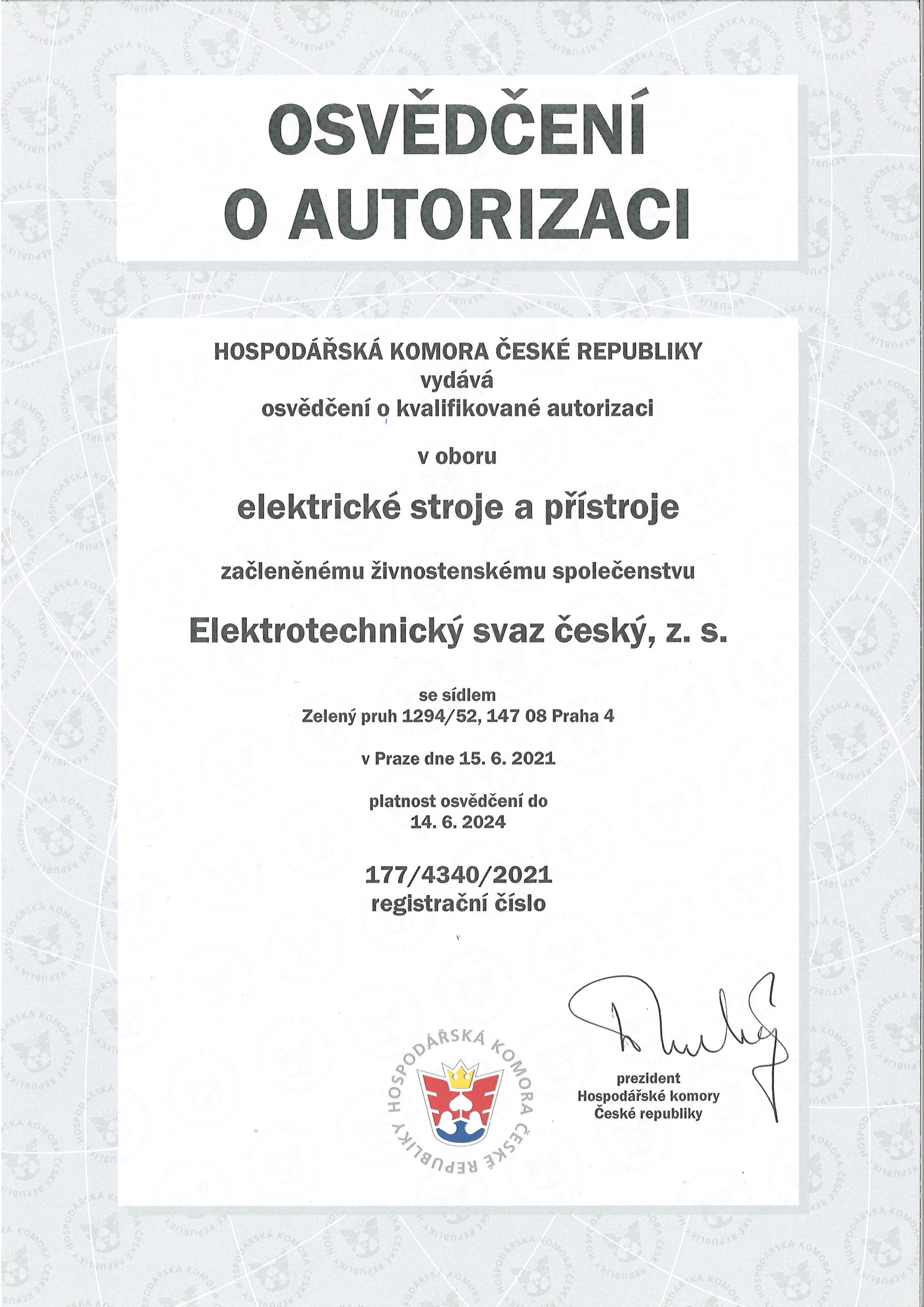 OSVĚDČENÍ
O AUTORIZACI

HOSPODÁŘSKÁ KOMORA ČESKÉ REPUBLIKY
vydává
osvědčení o kvalifikované autorizaci

v oboru

elektrické stroje a přístroje

začleněnému živnostenskému společenstvu

Elektrotechnický svaz český, z. s.

se sídlem
Zelený pruh 1294/52, 147 08 Praha 4

v Praze dne 15. 6. 2021

platnost osvědčení do
14. 6. 2024

177/4340/2021
registrační číslo

HOSPODÁŘSKÁ KOMORA ČESKÉ REPUBLIKY

prezident
Hospodářské komory
České republiky